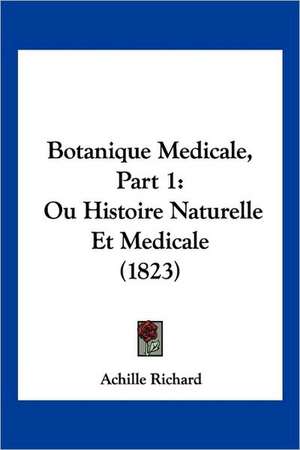 Botanique Medicale, Part 1: Ou Histoire Naturelle Et Medicale (1823)

Achille Richard